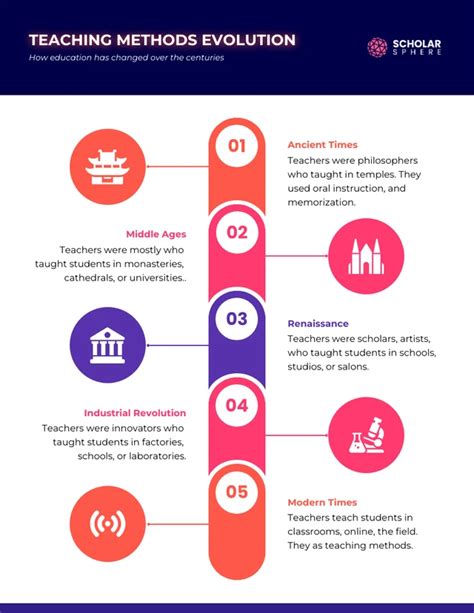 TEACHING METHODS EVOLUTION

How education has changed over the centuries

SCHOLAR SPHERE

01

Ancient Times

Teachers were philosophers who taught in temples. They used oral instruction, and memorization.

02

Middle Ages

Teachers were mostly who taught students in monasteries, cathedrals, or universities..

03

Renaissance

Teachers were scholars, artists, who taught students in schools, studios, or salons.

04

Industrial Revolution

Teachers were innovators who taught students in factories, schools, or laboratories.

05

Modern Times

Teachers teach students in classrooms, online, the field. They as teaching methods.